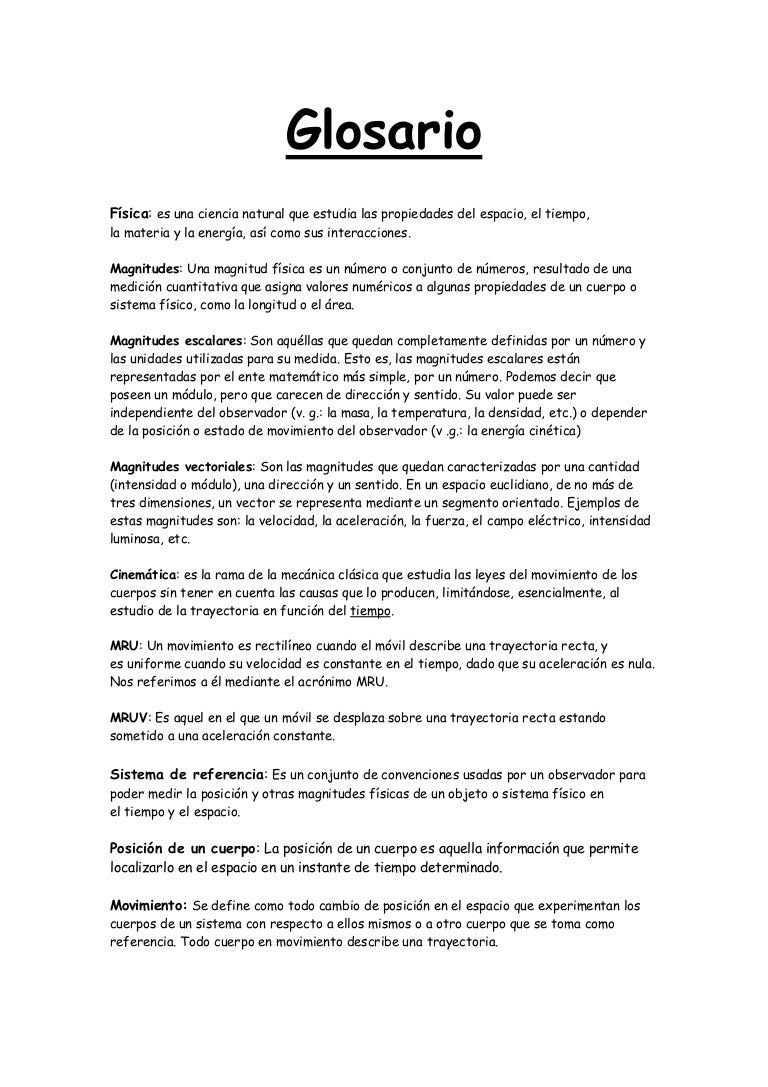 Glosario

Física: es una ciencia natural que estudia las propiedades del espacio, el tiempo, la materia y la energía, así como sus interacciones.

Magnitudes: Una magnitud física es un número o conjunto de números, resultado de una medición cuantitativa que asigna valores numéricos a algunas propiedades de un cuerpo o sistema físico, como la longitud o el área.

Magnitudes escalares: Son aquéllas que quedan completamente definidas por un número y las unidades utilizadas para su medida. Esto es, las magnitudes escalares están representadas por el ente matemático más simple, por un número. Podemos decir que poseen un módulo, pero que carecen de dirección y sentido. Su valor puede ser independiente del observador (v. g.: la masa, la temperatura, la densidad, etc.) o depender de la posición o estado de movimiento del observador (v .g.: la energía cinética)

Magnitudes vectoriales: Son las magnitudes que quedan caracterizadas por una cantidad (intensidad o módulo), una dirección y un sentido. En un espacio euclidiano, de no más de tres dimensiones, un vector se representa mediante un segmento orientado. Ejemplos de estas magnitudes son: la velocidad, la aceleración, la fuerza, el campo eléctrico, intensidad luminosa, etc.

Cinemática: es la rama de la mecánica clásica que estudia las leyes del movimiento de los cuerpos sin tener en cuenta las causas que lo producen, limitándose, esencialmente, al estudio de la trayectoria en función del tiempo.

MRU: Un movimiento es rectilíneo cuando el móvil describe una trayectoria recta, y es uniforme cuando su velocidad es constante en el tiempo, dado que su aceleración es nula. Nos referimos a él mediante el acrónimo MRU.

MRUV: Es aquel en el que un móvil se desplaza sobre una trayectoria recta estando sometido a una aceleración constante.

Sistema de referencia: Es un conjunto de convenciones usadas por un observador para poder medir la posición y otras magnitudes físicas de un objeto o sistema físico en el tiempo y el espacio.

Posición de un cuerpo: La posición de un cuerpo es aquella información que permite localizarlo en el espacio en un instante de tiempo determinado.

Movimiento: Se define como todo cambio de posición en el espacio que experimentan los cuerpos de un sistema con respecto a ellos mismos o a otro cuerpo que se toma como referencia. Todo cuerpo en movimiento describe una trayectoria.